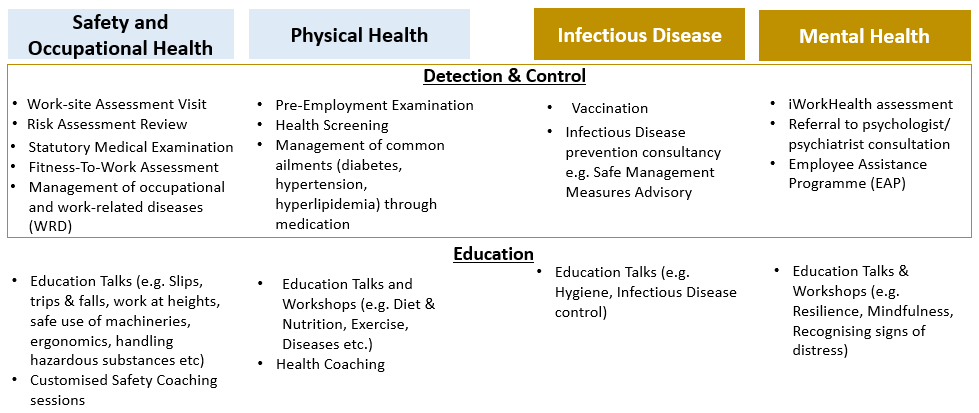 Safety and Occupational Health

Physical Health

Infectious Disease

Mental Health

Detection & Control

• Work-site Assessment Visit
• Risk Assessment Review
• Statutory Medical Examination
• Fitness-To-Work Assessment
• Management of occupational and work-related diseases (WRD)

• Pre-Employment Examination
• Health Screening
• Management of common ailments (diabetes, hypertension, hyperlipidemia) through medication

• Vaccination
• Infectious Disease prevention consultancy e.g. Safe Management Measures Advisory

• iWorkHealth assessment
• Referral to psychologist/ psychiatrist consultation
• Employee Assistance Programme (EAP)

Education

• Education Talks (e.g. Slips, trips & falls, work at heights, safe use of machineries, ergonomics, handling hazardous substances etc)
• Customised Safety Coaching sessions

• Education Talks and Workshops (e.g. Diet & Nutrition, Exercise, Diseases etc.)
• Health Coaching

• Education Talks (e.g. Hygiene, Infectious Disease control)

• Education Talks & Workshops (e.g. Resilience, Mindfulness, Recognising signs of distress)